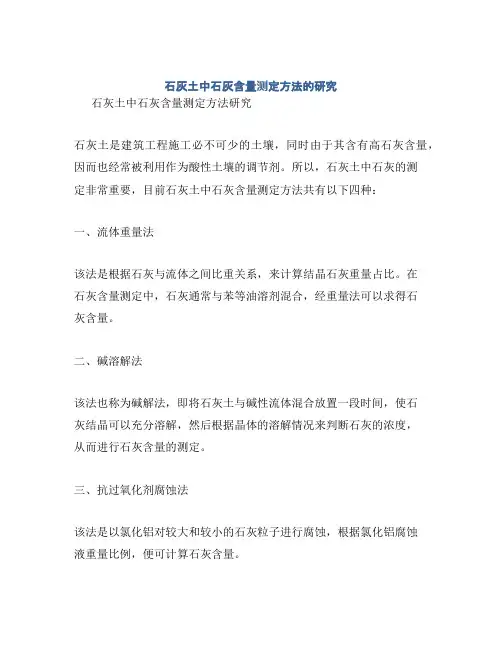 石灰土中石灰含量测定方法的研究

石灰土中石灰含量测定方法研究

石灰土是建筑工程施工必不可少的土壤，同时由于其含有高石灰含量，因而也经常被利用作为酸性土壤的调节剂。所以，石灰土中石灰的测定非常重要，目前石灰土中石灰含量测定方法共有以下四种：

一、流体重量法

该法是根据石灰与流体之间比重关系，来计算结晶石灰重量占比。在石灰含量测定中，石灰通常与苯等油溶剂混合，经重量法可以求得石灰含量。

二、碱溶解法

该法也称为碱解法，即将石灰土与碱性流体混合放置一段时间，使石灰结晶可以充分溶解，然后根据晶体的溶解情况来判断石灰的浓度，从而进行石灰含量的测定。

三、抗过氧化剂腐蚀法

该法是以氯化铝对较大和较小的石灰粒子进行腐蚀，根据氯化铝腐蚀液重量比例，便可计算石灰含量。